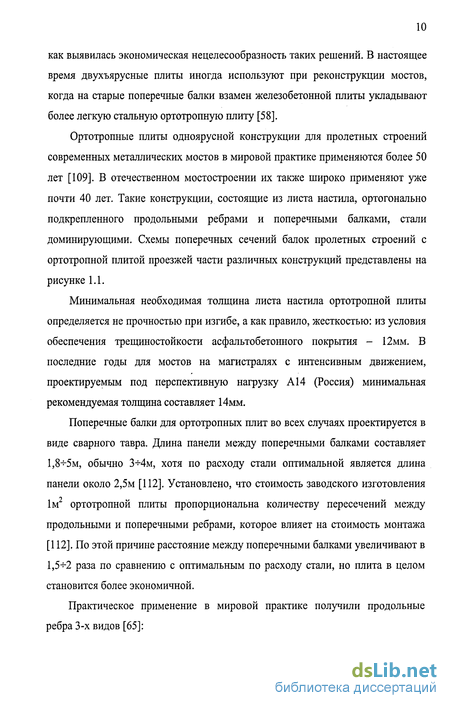 10

как выявилась экономическая нецелесообразность таких решений. В настоящее время двухъярусные плиты иногда используют при реконструкции мостов, когда на старые поперечные балки взамен железобетонной плиты укладывают более легкую стальную ортотропную плиту [58].

Ортотропные плиты одноярусной конструкции для пролетных строений современных металлических мостов в мировой практике применяются более 50 лет [109]. В отечественном мостостроении их также широко применяют уже почти 40 лет. Такие конструкции, состоящие из листа настила, ортогонально подкрепленного продольными ребрами и поперечными балками, стали доминирующими. Схемы поперечных сечений балок пролетных строений с ортотропной плитой проезжей части различных конструкций представлены на рисунке 1.1.

Минимальная необходимая толщина листа настила ортотропной плиты определяется не прочностью при изгибе, а как правило, жесткостью: из условия обеспечения трещиностойкости асфальтобетонного покрытия – 12мм. В последние годы для мостов на магистралях с интенсивным движением, проектируемым под перспективную нагрузку А14 (Россия) минимальная рекомендуемая толщина составляет 14мм.

Поперечные балки для ортотропных плит во всех случаях проектируется в виде сварного тавра. Длина панели между поперечными балками составляет 1,8÷5м, обычно 3÷4м, хотя по расходу стали оптимальной является длина панели около 2,5м [112]. Установлено, что стоимость заводского изготовления 1м$^2$ ортотропной плиты пропорциональна количеству пересечений между продольными и поперечными ребрами, которое влияет на стоимость монтажа [112]. По этой причине расстояние между поперечными балками увеличивают в 1,5÷2 раза по сравнению с оптимальным по расходу стали, но плита в целом становится более экономичной.

Практическое применение в мировой практике получили продольные ребра 3-х видов [65]:

dsLib.net
библиотека диссертаций